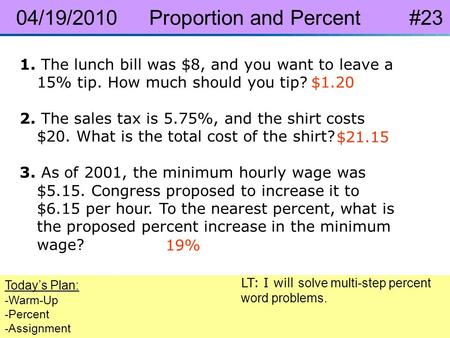 04/19/2010 Proportion and Percent #23

**1.** The lunch bill was \$8, and you want to leave a 15% tip. How much should you tip? \$1.20

**2.** The sales tax is 5.75%, and the shirt costs \$20. What is the total cost of the shirt? \$21.15

**3.** As of 2001, the minimum hourly wage was \$5.15. Congress proposed to increase it to \$6.15 per hour. To the nearest percent, what is the proposed percent increase in the minimum wage? 19%

Today's Plan:
-Warm-Up
-Percent
-Assignment

LT: I will solve multi-step percent word problems.